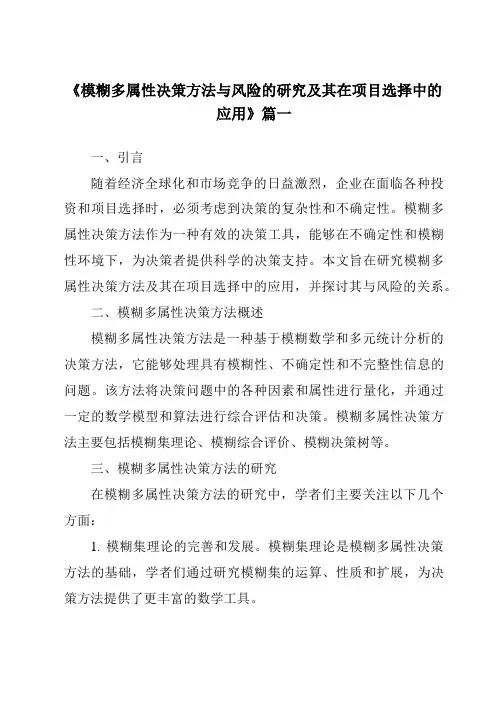 《模糊多属性决策方法与风险的研究及其在项目选择中的应用》篇一

一、引言

随着经济全球化和市场竞争的日益激烈，企业在面临各种投资和项目选择时，必须考虑到决策的复杂性和不确定性。模糊多属性决策方法作为一种有效的决策工具，能够在不确定性和模糊性环境下，为决策者提供科学的决策支持。本文旨在研究模糊多属性决策方法及其在项目选择中的应用，并探讨其与风险的关系。

二、模糊多属性决策方法概述

模糊多属性决策方法是一种基于模糊数学和多元统计分析的决策方法，它能够处理具有模糊性、不确定性和不完整性信息的问题。该方法将决策问题中的各种因素和属性进行量化，并通过一定的数学模型和算法进行综合评估和决策。模糊多属性决策方法主要包括模糊集理论、模糊综合评价、模糊决策树等。

三、模糊多属性决策方法的研究

在模糊多属性决策方法的研究中，学者们主要关注以下几个方面：

1. 模糊集理论的完善和发展。模糊集理论是模糊多属性决策方法的基础，学者们通过研究模糊集的运算、性质和扩展，为决策方法提供了更丰富的数学工具。